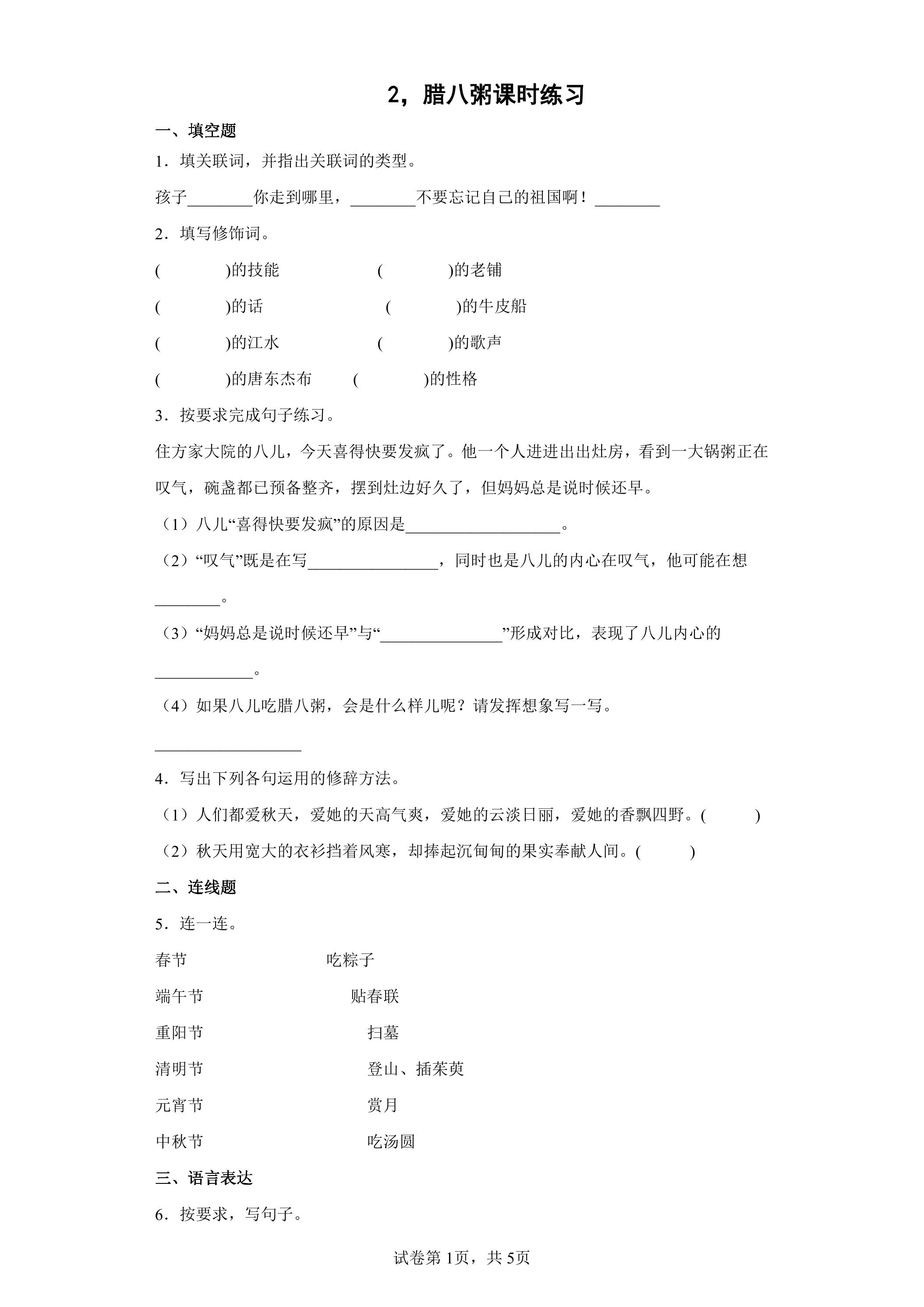 2，腊八粥课时练习

一、填空题

1．填关联词，并指出关联词的类型。

孩子____你走到哪里，____不要忘记自己的祖国啊！____

2．填写修饰词。

(　　)的技能　(　　)的老铺

(　　)的话　(　　)的牛皮船

(　　)的江水　(　　)的歌声

(　　)的唐东杰布　(　　)的性格

3．按要求完成句子练习。

住方家大院的八儿，今天喜得快要发疯了。他一个人进进出出灶房，看到一大锅粥正在叹气，碗盏都已预备整齐，摆到灶边好久了，但妈妈总是说时候还早。

（1）八儿“喜得快要发疯”的原因是____。

（2）“叹气”既是在写____，同时也是八儿的内心在叹气，他可能在想____。

（3）“妈妈总是说时候还早”与“____”形成对比，表现了八儿内心的____。

（4）如果八儿吃腊八粥，会是什么样儿呢？请发挥想象写一写。

____

4．写出下列各句运用的修辞方法。

（1）人们都爱秋天，爱她的天高气爽，爱她的云淡日丽，爱她的香飘四野。(　　)

（2）秋天用宽大的衣衫挡着风寒，却捧起沉甸甸的果实奉献人间。(　　)

二、连线题

5．连一连。

春节　吃粽子

端午节　贴春联

重阳节　扫墓

清明节　登山、插茱萸

元宵节　赏月

中秋节　吃汤圆

三、语言表达

6．按要求，写句子。

试卷第1页，共5页